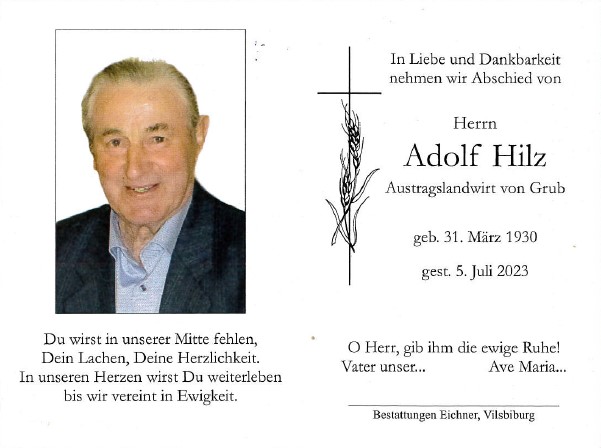 Du wirst in unserer Mitte fehlen,
Dein Lachen, Deine Herzlichkeit.
In unseren Herzen wirst Du weiterleben
bis wir vereint in Ewigkeit.

In Liebe und Dankbarkeit
nehmen wir Abschied von

Herrn
Adolf Hilz
Austragslandwirt von Grub

geb. 31. März 1930

gest. 5. Juli 2023

O Herr, gib ihm die ewige Ruhe!
Vater unser... Ave Maria...

Bestattungen Eichner, Vilsbiburg